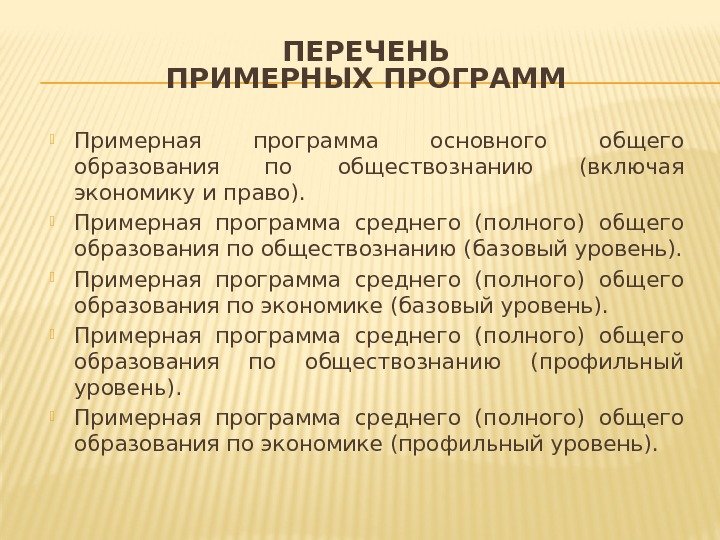 ПЕРЕЧЕНЬ
ПРИМЕРНЫХ ПРОГРАММ

Примерная программа основного общего образования по обществознанию (включая экономику и право).

Примерная программа среднего (полного) общего образования по обществознанию (базовый уровень).

Примерная программа среднего (полного) общего образования по экономике (базовый уровень).

Примерная программа среднего (полного) общего образования по обществознанию (профильный уровень).

Примерная программа среднего (полного) общего образования по экономике (профильный уровень).